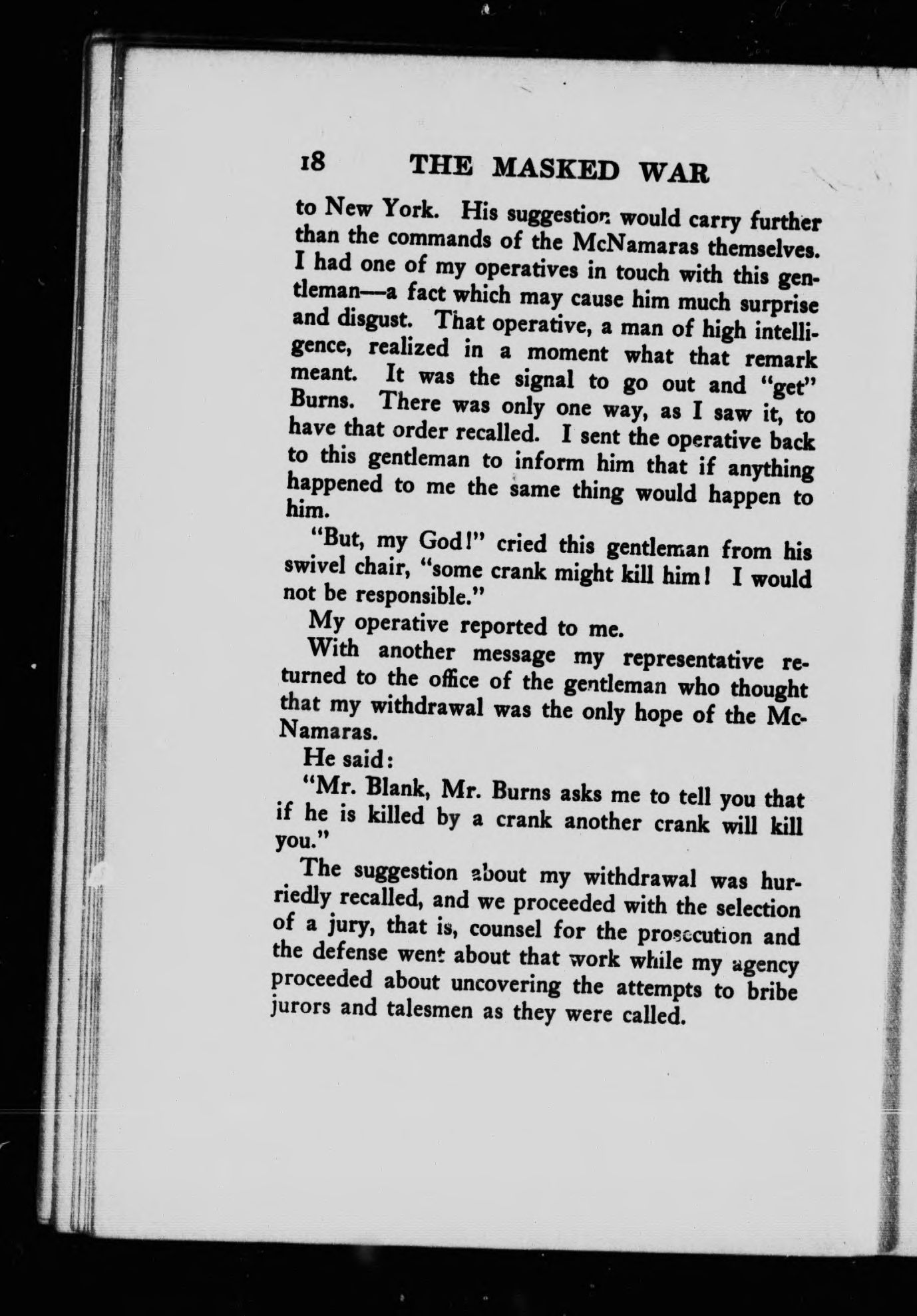 18 THE MASKED WAR

to New York. His suggestion would carry further than the commands of the McNamaras themselves. I had one of my operatives in touch with this gentleman—a fact which may cause him much surprise and disgust. That operative, a man of high intelligence, realized in a moment what that remark meant. It was the signal to go out and "get" Burns. There was only one way, as I saw it, to have that order recalled. I sent the operative back to this gentleman to inform him that if anything happened to me the same thing would happen to him.

"But, my God!" cried this gentleman from his swivel chair, "some crank might kill him! I would not be responsible."

My operative reported to me.

With another message my representative returned to the office of the gentleman who thought that my withdrawal was the only hope of the McNamaras.

He said:

"Mr. Blank, Mr. Burns asks me to tell you that if he is killed by a crank another crank will kill you."

The suggestion about my withdrawal was hurriedly recalled, and we proceeded with the selection of a jury, that is, counsel for the prosecution and the defense went about that work while my agency proceeded about uncovering the attempts to bribe jurors and talesmen as they were called.